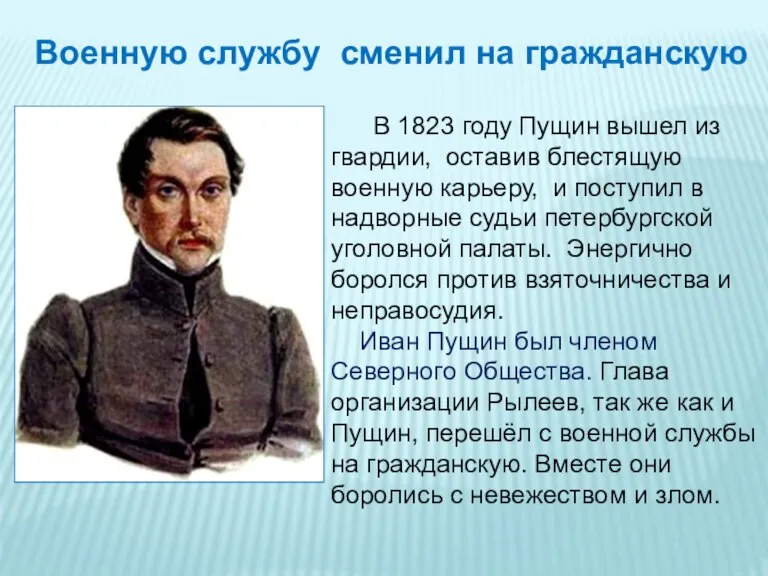 Военную службу сменил на гражданскую

В 1823 году Пущин вышел из гвардии, оставив блестящую военную карьеру, и поступил в надворные судьи петербургской уголовной палаты. Энергично боролся против взяточничества и неправосудия.

Иван Пущин был членом Северного Общества. Глава организации Рылеев, так же как и Пущин, перешёл с военной службы на гражданскую. Вместе они боролись с невежеством и злом.